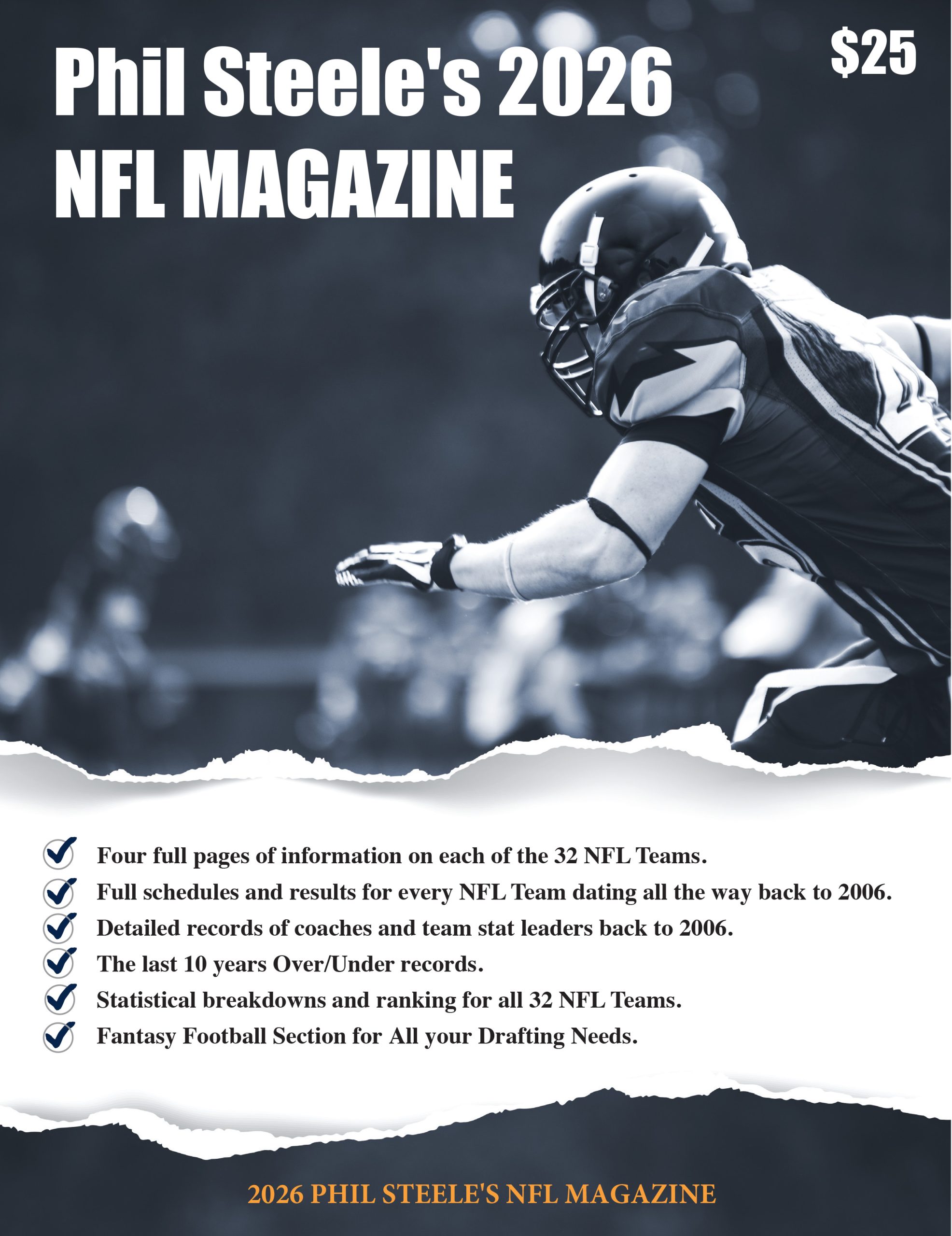 Phil Steele's 2026 NFL MAGAZINE

$25

Four full pages of information on each of the 32 NFL Teams.
Full schedules and results for every NFL Team dating all the way back to 2006.
Detailed records of coaches and team stat leaders back to 2006.
The last 10 years Over/Under records.
Statistical breakdowns and ranking for all 32 NFL Teams.
Fantasy Football Section for All your Drafting Needs.

2026 PHIL STEELE'S NFL MAGAZINE